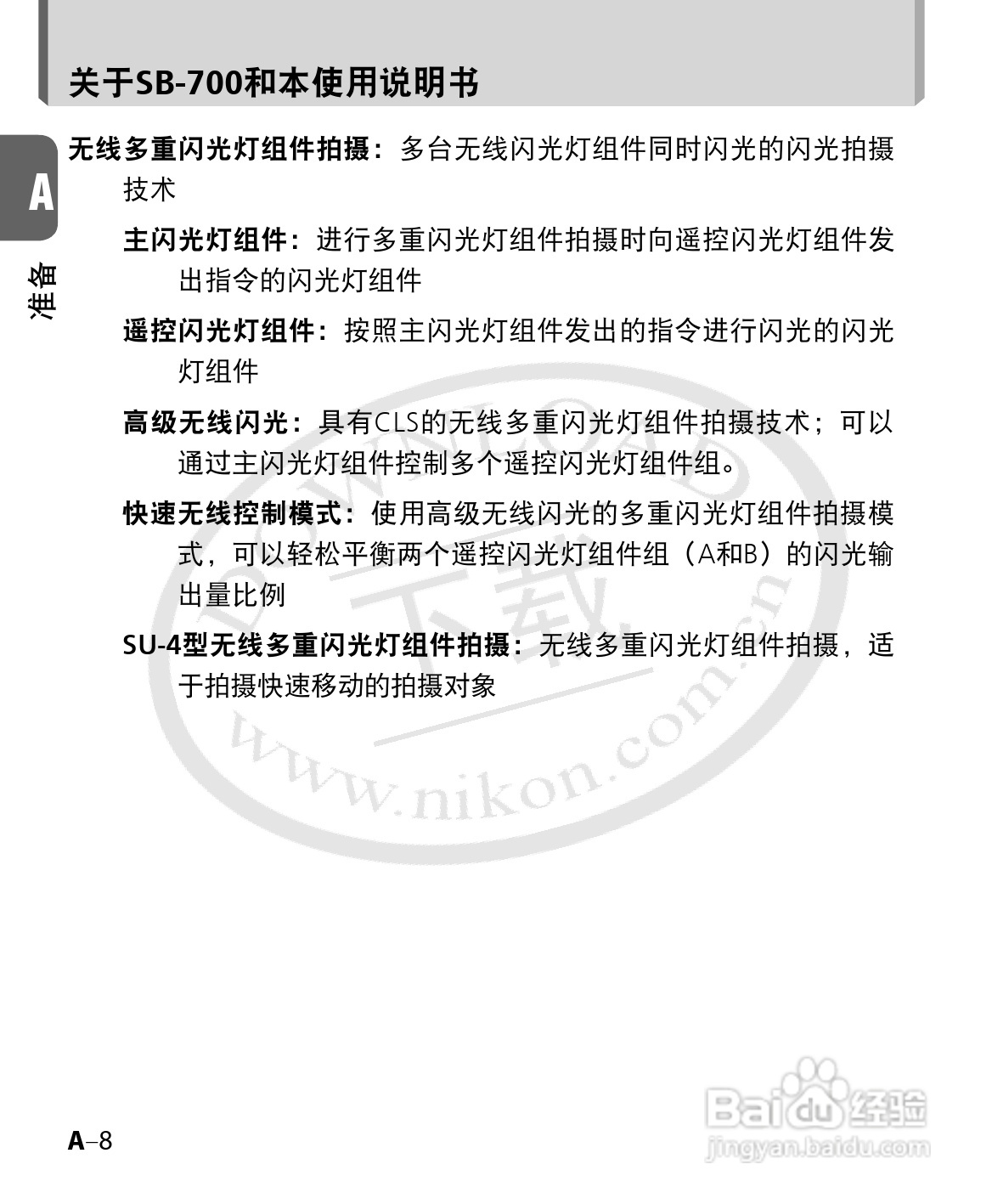 关于SB-700和本使用说明书

A

准备

无线多重闪光灯组件拍摄：多台无线闪光灯组件同时闪光的闪光拍摄技术

主闪光灯组件：进行多重闪光灯组件拍摄时向遥控闪光灯组件发出指令的闪光灯组件

遥控闪光灯组件：按照主闪光灯组件发出的指令进行闪光的闪光灯组件

高级无线闪光：具有CLS的无线多重闪光灯组件拍摄技术；可以通过主闪光灯组件控制多个遥控闪光灯组件组。

快速无线控制模式：使用高级无线闪光的多重闪光灯组件拍摄模式，可以轻松平衡两个遥控闪光灯组件组（A和B）的闪光输出量比例

SU-4型无线多重闪光灯组件拍摄：无线多重闪光灯组件拍摄，适于拍摄快速移动的拍摄对象

DOWNLOAD 下载 www.nikon.com.cn

A–8

Baidu经验 jingyan.baidu.com